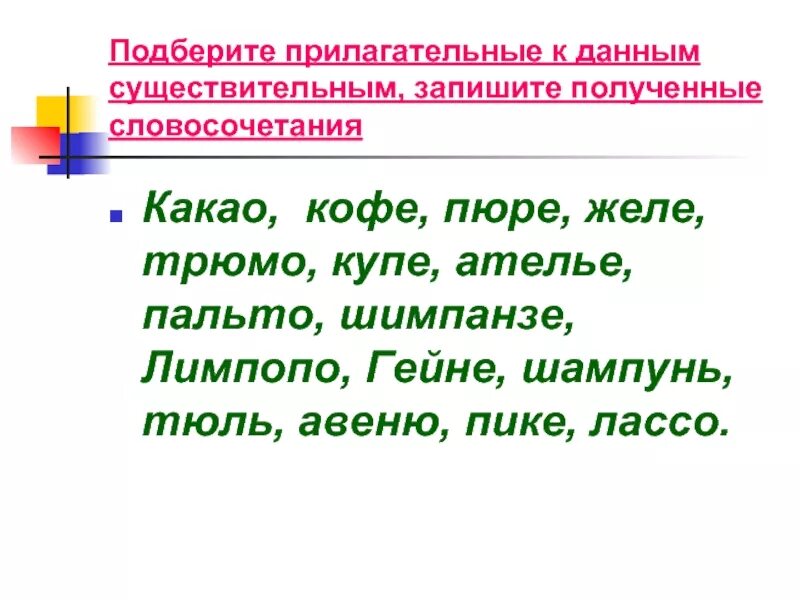 Подберите прилагательные к данным существительным, запишите полученные словосочетания

Какао, кофе, пюре, желе, трюмо, купе, ателье, пальто, шимпанзе, Лимпопо, Гейне, шампунь, тюль, авеню, пике, лассо.